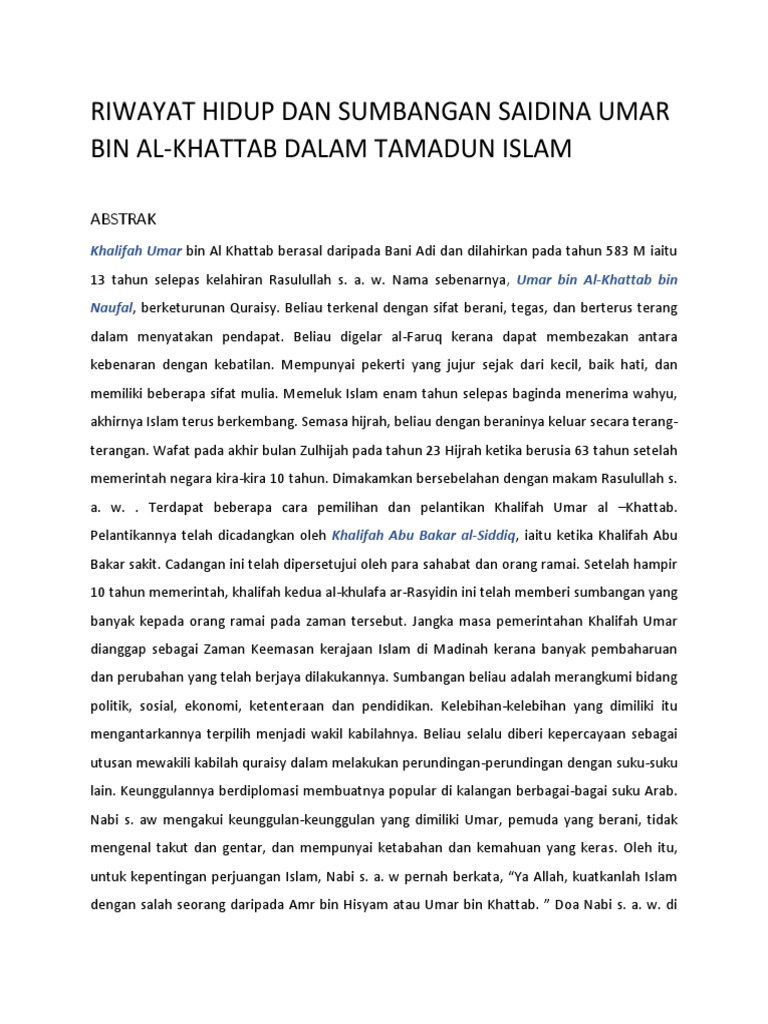 RIWAYAT HIDUP DAN SUMBANGAN SAIDINA UMAR BIN AL-KHATTAB DALAM TAMADUN ISLAM

ABSTRAK

Khalifah Umar bin Al Khattab berasal daripada Bani Adi dan dilahirkan pada tahun 583 M iaitu 13 tahun selepas kelahiran Rasulullah s. a. w. Nama sebenarnya, Umar bin Al-Khattab bin Naufal, berketurunan Quraisy. Beliau terkenal dengan sifat berani, tegas, dan berterus terang dalam menyatakan pendapat. Beliau digelar al-Faruq kerana dapat membezakan antara kebenaran dengan kebatilan. Mempunyai pekerti yang jujur sejak dari kecil, baik hati, dan memiliki beberapa sifat mulia. Memeluk Islam enam tahun selepas baginda menerima wahyu, akhirnya Islam terus berkembang. Semasa hijrah, beliau dengan beraninya keluar secara terang-terangan. Wafat pada akhir bulan Zulhijah pada tahun 23 Hijrah ketika berusia 63 tahun setelah memerintah negara kira-kira 10 tahun. Dimakamkan bersebelahan dengan makam Rasulullah s. a. w. . Terdapat beberapa cara pemilihan dan pelantikan Khalifah Umar al –Khattab. Pelantikannya telah dicadangkan oleh Khalifah Abu Bakar al-Siddiq, iaitu ketika Khalifah Abu Bakar sakit. Cadangan ini telah dipersetujui oleh para sahabat dan orang ramai. Setelah hampir 10 tahun memerintah, khalifah kedua al-khulafa ar-Rasyidin ini telah memberi sumbangan yang banyak kepada orang ramai pada zaman tersebut. Jangka masa pemerintahan Khalifah Umar dianggap sebagai Zaman Keemasan kerajaan Islam di Madinah kerana banyak pembaharuan dan perubahan yang telah berjaya dilakukannya. Sumbangan beliau adalah merangkumi bidang politik, sosial, ekonomi, ketenteraan dan pendidikan. Kelebihan-kelebihan yang dimiliki itu mengantarkannya terpilih menjadi wakil kabilahnya. Beliau selalu diberi kepercayaan sebagai utusan mewakili kabilah quraisy dalam melakukan perundingan-perundingan dengan suku-suku lain. Keunggulannya berdiplomasi membuatnya popular di kalangan berbagai-bagai suku Arab. Nabi s. aw mengakui keunggulan-keunggulan yang dimiliki Umar, pemuda yang berani, tidak mengenal takut dan gentar, dan mempunyai ketabahan dan kemahuan yang keras. Oleh itu, untuk kepentingan perjuangan Islam, Nabi s. a. w pernah berkata, “Ya Allah, kuatkanlah Islam dengan salah seorang daripada Amr bin Hisyam atau Umar bin Khattab. ” Doa Nabi s. a. w. di